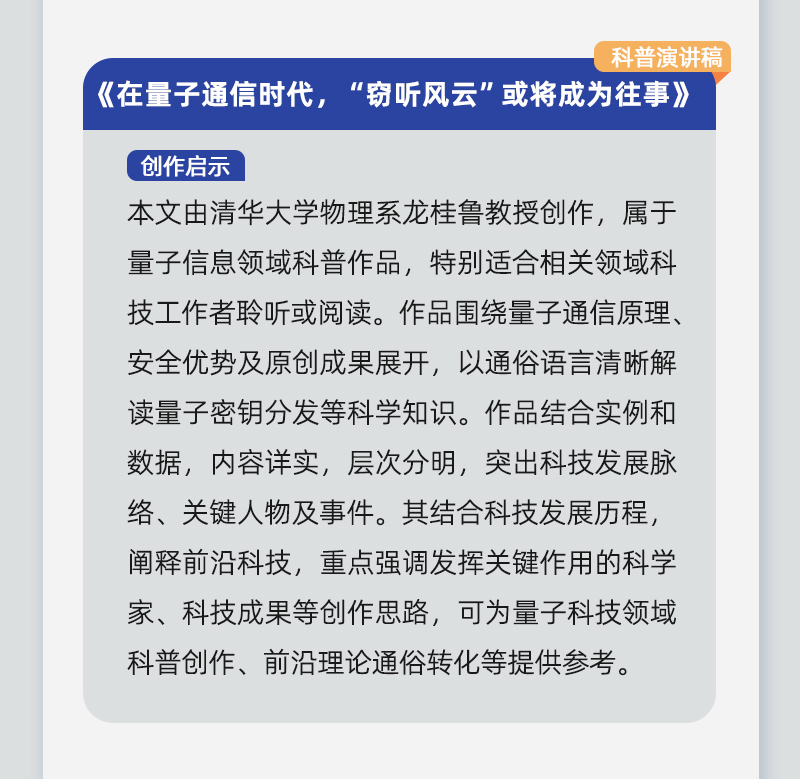 科普演讲稿

《在量子通信时代，“窃听风云”或将成为往事》

创作启示

本文由清华大学物理系龙桂鲁教授创作，属于量子信息领域科普作品，特别适合相关领域科技工作者聆听或阅读。作品围绕量子通信原理、安全优势及原创成果展开，以通俗语言清晰解读量子密钥分发等科学知识。作品结合实例和数据，内容详实，层次分明，突出科技发展脉络、关键人物及事件。其结合科技发展历程，阐释前沿科技，重点强调发挥关键作用的科学家、科技成果等创作思路，可为量子科技领域科普创作、前沿理论通俗转化等提供参考。